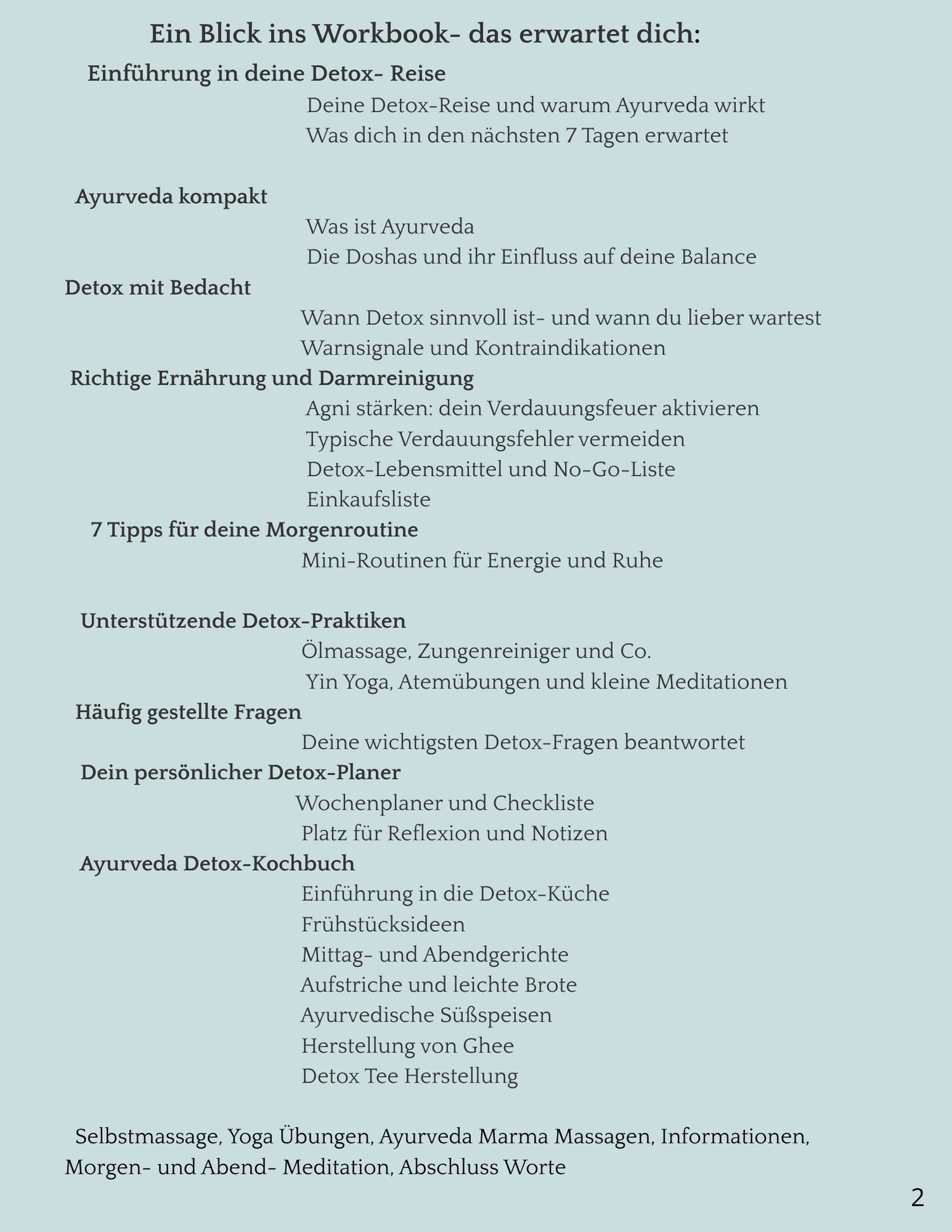 Ein Blick ins Workbook- das erwartet dich:

Einführung in deine Detox- Reise

Deine Detox-Reise und warum Ayurveda wirkt

Was dich in den nächsten 7 Tagen erwartet

Ayurveda kompakt

Was ist Ayurveda

Die Doshas und ihr Einfluss auf deine Balance

Detox mit Bedacht

Wann Detox sinnvoll ist- und wann du lieber wartest

Warnsignale und Kontraindikationen

Richtige Ernährung und Darmreinigung

Agni stärken: dein Verdauungsfeuer aktivieren

Typische Verdauungsfehler vermeiden

Detox-Lebensmittel und No-Go-Liste

Einkaufsliste

7 Tipps für deine Morgenroutine

Mini-Routinen für Energie und Ruhe

Unterstützende Detox-Praktiken

Ölmassage, Zungenreiniger und Co.

Yin Yoga, Atemübungen und kleine Meditationen

Häufig gestellte Fragen

Deine wichtigsten Detox-Fragen beantwortet

Dein persönlicher Detox-Planer

Wochenplaner und Checkliste

Platz für Reflexion und Notizen

Ayurveda Detox-Kochbuch

Einführung in die Detox-Küche

Frühstücksideen

Mittag- und Abendgerichte

Aufstriche und leichte Brote

Ayurvedische Süßspeisen

Herstellung von Ghee

Detox Tee Herstellung

Selbstmassage, Yoga Übungen, Ayurveda Marma Massagen, Informationen, Morgen- und Abend- Meditation, Abschluss Worte

2